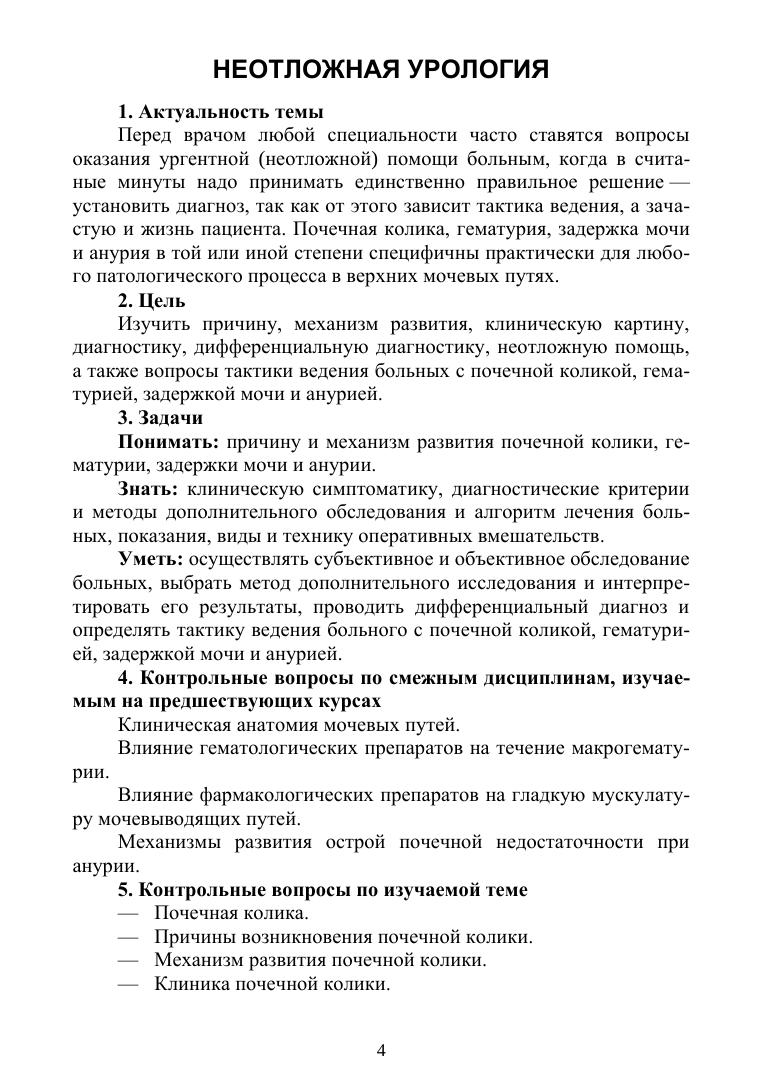 НЕОТЛОЖНАЯ УРОЛОГИЯ

1. Актуальность темы

Перед врачом любой специальности часто ставятся вопросы оказания ургентной (неотложной) помощи больным, когда в считаные минуты надо принимать единственно правильное решение — установить диагноз, так как от этого зависит тактика ведения, а зачастую и жизнь пациента. Почечная колика, гематурия, задержка мочи и анурия в той или иной степени специфичны практически для любого патологического процесса в верхних мочевых путях.

2. Цель

Изучить причину, механизм развития, клиническую картину, диагностику, дифференциальную диагностику, неотложную помощь, а также вопросы тактики ведения больных с почечной коликой, гематурией, задержкой мочи и анурией.

3. Задачи

Понимать: причину и механизм развития почечной колики, гематурии, задержки мочи и анурии.

Знать: клиническую симптоматику, диагностические критерии и методы дополнительного обследования и алгоритм лечения больных, показания, виды и технику оперативных вмешательств.

Уметь: осуществлять субъективное и объективное обследование больных, выбрать метод дополнительного исследования и интерпретировать его результаты, проводить дифференциальный диагноз и определять тактику ведения больного с почечной коликой, гематурией, задержкой мочи и анурией.

4. Контрольные вопросы по смежным дисциплинам, изучаемым на предшествующих курсах

Клиническая анатомия мочевых путей.

Влияние гематологических препаратов на течение макрогематурии.

Влияние фармакологических препаратов на гладкую мускулатуру мочевыводящих путей.

Механизмы развития острой почечной недостаточности при анурии.

5. Контрольные вопросы по изучаемой теме

— Почечная колика.
— Причины возникновения почечной колики.
— Механизм развития почечной колики.
— Клиника почечной колики.

4